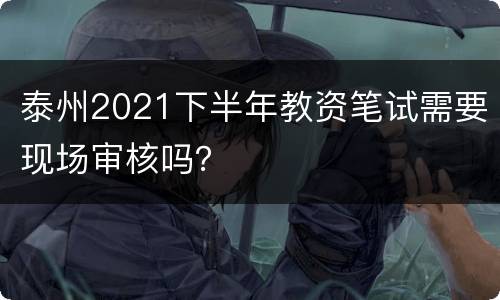 泰州2021下半年教资笔试需要现场审核吗?